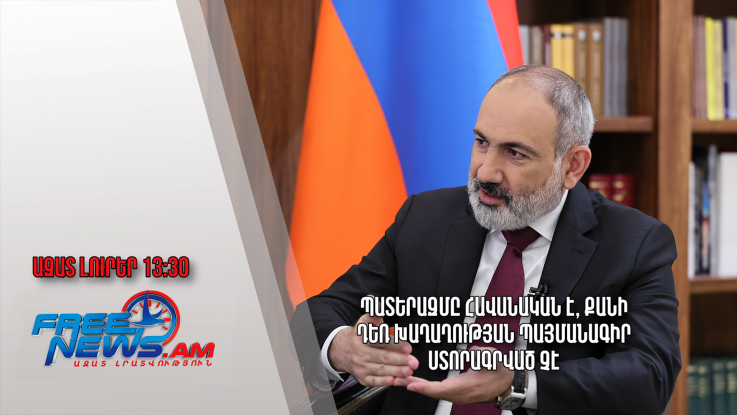 ԱԶԱՏ ԼՈՒՐԵՐ 13:30

FREE NEWS.AM
ԱԶԱՏ ԼՐԱՏՎՈՒԹՅՈՒՆ

ՊԱՏԵՐԱԶՄԸ ՀԱՎԱՆԱԿԱՆ Է, ՔԱՆԻ ԴԵՌ ԽԱՂԱՂՈՒԹՅԱՆ ՊԱՅՄԱՆԱԳԻՐ ՍՏՈՐԱԳՐՎԱԾ ՉԷ